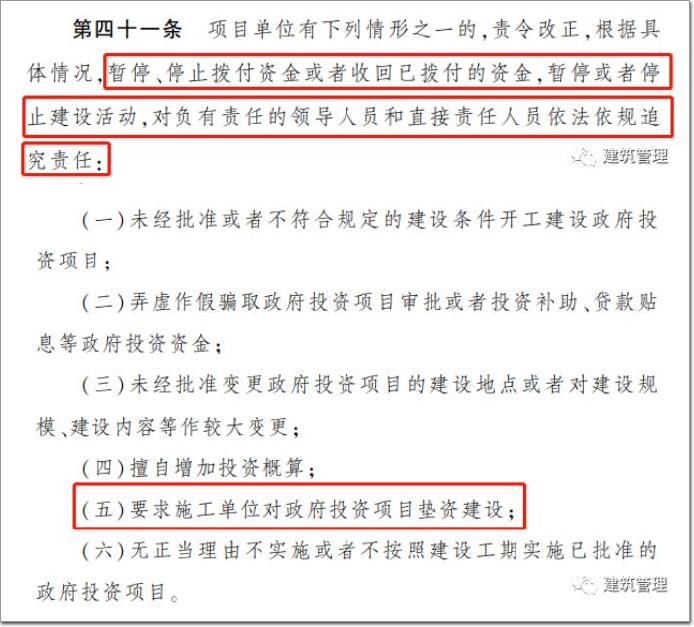 第四十一条 项目单位有下列情形之一的,责令改正,根据具体情况,暂停、停止拨付资金或者收回已拨付的资金,暂停或者停止建设活动,对负有责任的领导人员和直接责任人员依法依规追究责任:

(一)未经批准或者不符合规定的建设条件开工建设政府投资项目;

(二)弄虚作假骗取政府投资项目审批或者投资补助、贷款贴息等政府投资资金;

(三)未经批准变更政府投资项目的建设地点或者对建设规模、建设内容等作较大变更;

(四)擅自增加投资概算;

(五)要求施工单位对政府投资项目垫资建设;

(六)无正当理由不实施或者不按照建设工期实施已批准的政府投资项目。

建筑管理